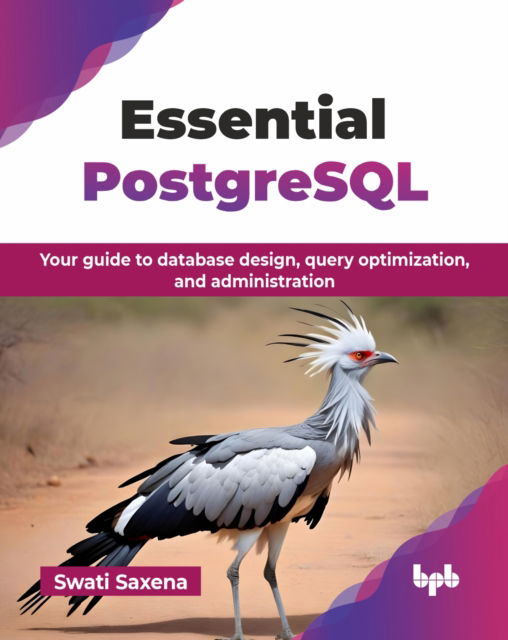 Essential PostgreSQL

Your guide to database design, query optimization, and administration

Swati Saxena

bpb